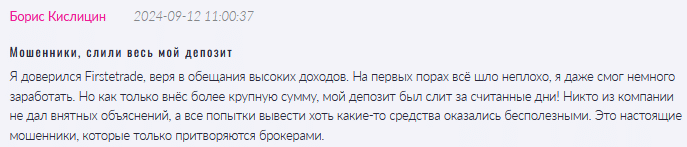 Борис Кислицин 2024-09-12 11:00:37

Мошенники, слили весь мой депозит

Я доверился Firstetrade, веря в обещания высоких доходов. На первых порах всё шло неплохо, я даже смог немного заработать. Но как только внёс более крупную сумму, мой депозит был слит за считанные дни! Никто из компании не дал внятных объяснений, а все попытки вывести хоть какие-то средства оказались бесполезными. Это настоящие мошенники, которые только притворяются брокерами.